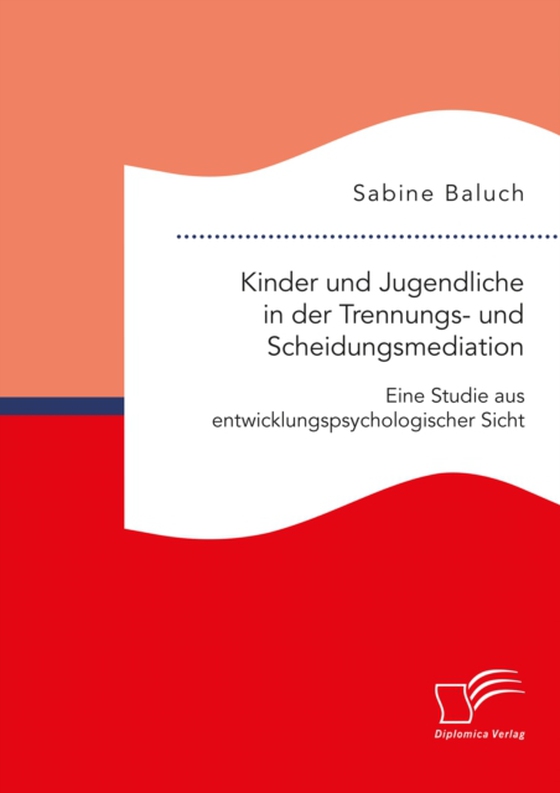 Sabine Baluch

Kinder und Jugendliche in der Trennungs- und Scheidungsmediation

Eine Studie aus entwicklungspsychologischer Sicht

Diplomica Verlag